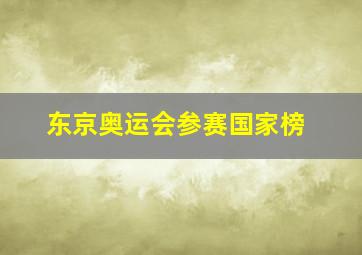 东京奥运会参赛国家榜